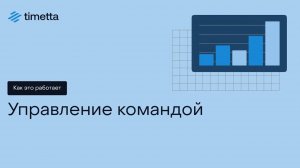 timetta

Как это работает

Управление командой